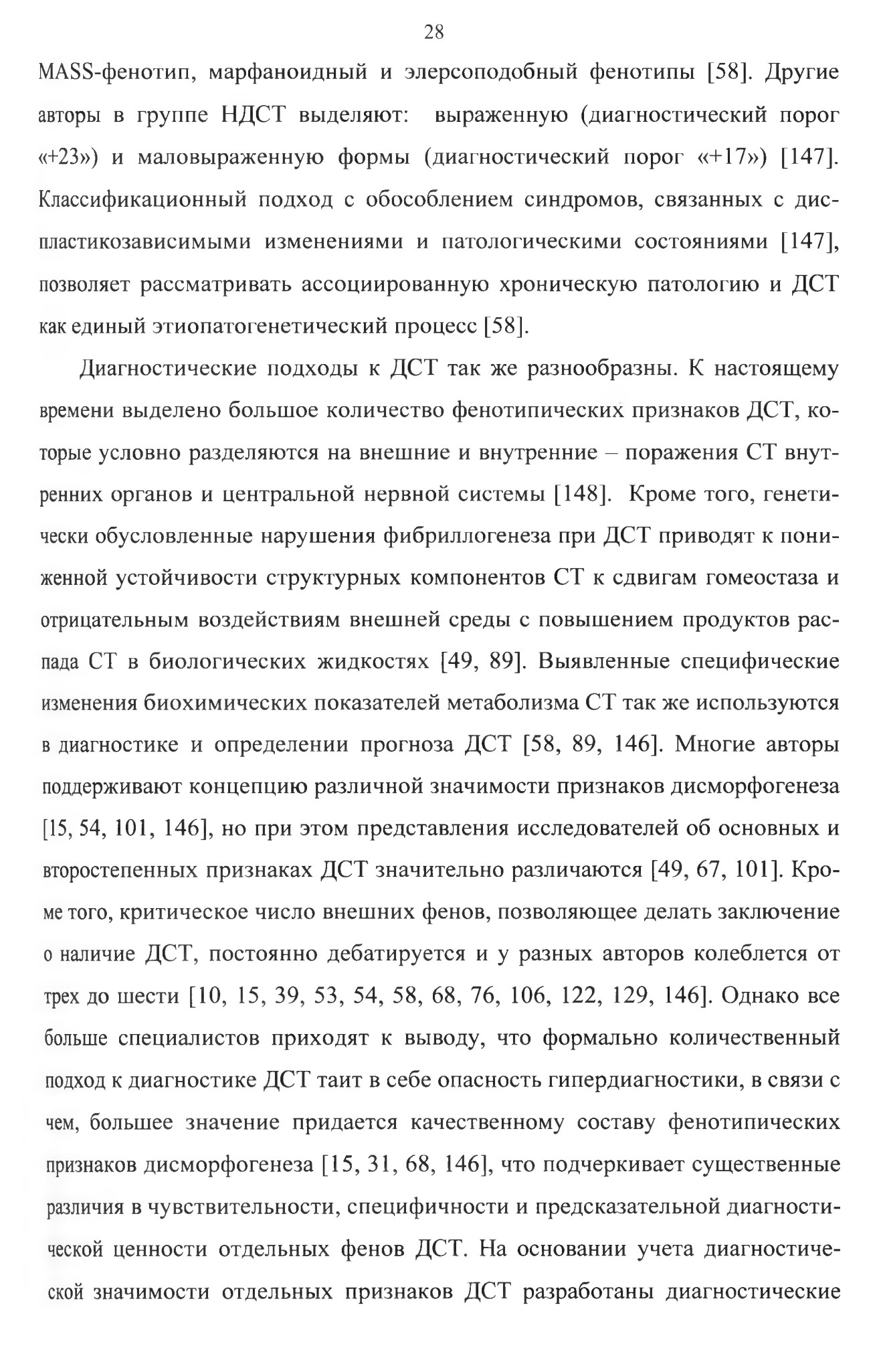 28

MASS-фенотип, марфаноидный и элерсоподобный фенотипы [58]. Другие авторы в группе НДСТ выделяют: выраженную (диагностический порог «+23») и маловыраженную формы (диагностический порог «+17») [147]. Классификационный подход с обособлением синдромов, связанных с диспластикозависимыми изменениями и патологическими состояниями [147], позволяет рассматривать ассоциированную хроническую патологию и ДСТ как единый этиопатогенетический процесс [58].

Диагностические подходы к ДСТ так же разнообразны. К настоящему времени выделено большое количество фенотипических признаков ДСТ, которые условно разделяются на внешние и внутренние – поражения СТ внутренних органов и центральной нервной системы [148]. Кроме того, генетически обусловленные нарушения фибриллогенеза при ДСТ приводят к пониженной устойчивости структурных компонентов СТ к сдвигам гомеостаза и отрицательным воздействиям внешней среды с повышением продуктов распада СТ в биологических жидкостях [49, 89]. Выявленные специфические изменения биохимических показателей метаболизма СТ так же используются в диагностике и определении прогноза ДСТ [58, 89, 146]. Многие авторы поддерживают концепцию различной значимости признаков дисморфогенеза [15, 54, 101, 146], но при этом представления исследователей об основных и второстепенных признаках ДСТ значительно различаются [49, 67, 101]. Кроме того, критическое число внешних фенов, позволяющее делать заключение о наличие ДСТ, постоянно дебатируется и у разных авторов колеблется от трех до шести [10, 15, 39, 53, 54, 58, 68, 76, 106, 122, 129, 146]. Однако все больше специалистов приходят к выводу, что формально количественный подход к диагностике ДСТ таит в себе опасность гипердиагностики, в связи с чем, большее значение придается качественному составу фенотипических признаков дисморфогенеза [15, 31, 68, 146], что подчеркивает существенные различия в чувствительности, специфичности и предсказательной диагностической ценности отдельных фенов ДСТ. На основании учета диагностической значимости отдельных признаков ДСТ разработаны диагностические